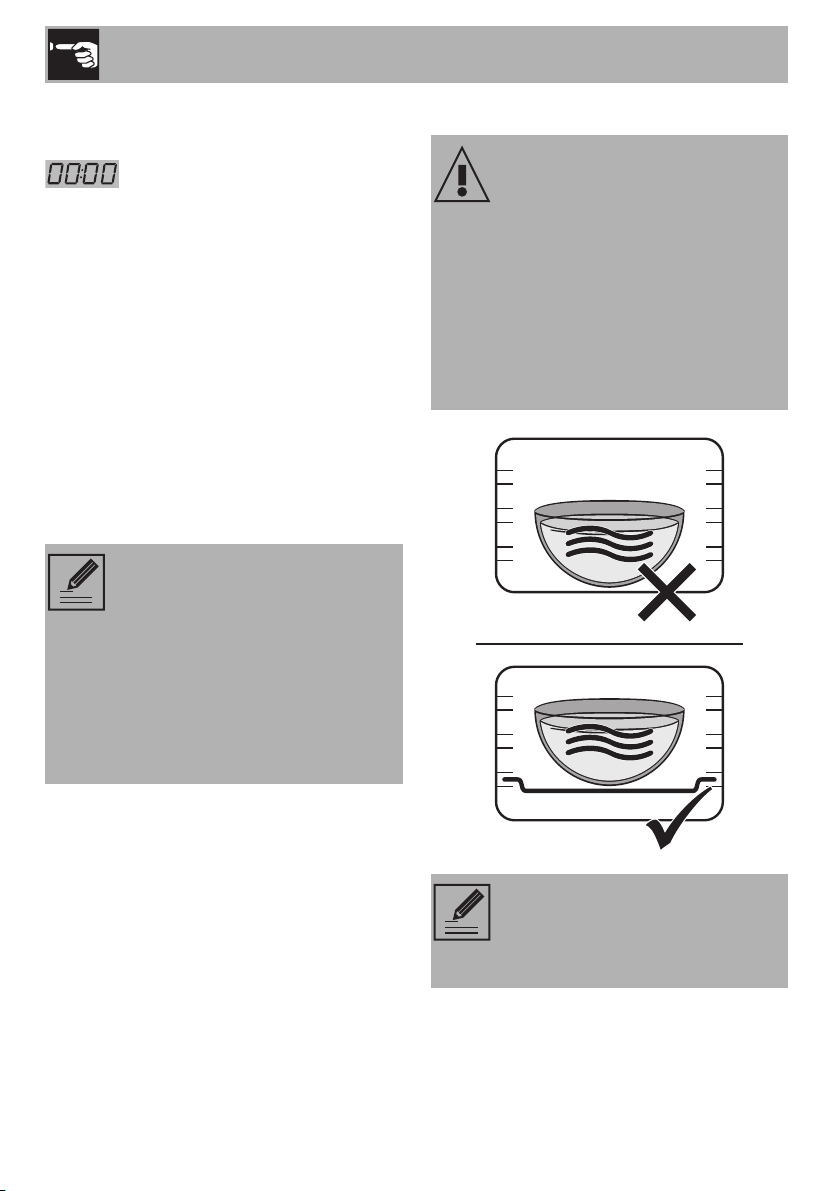 00:00